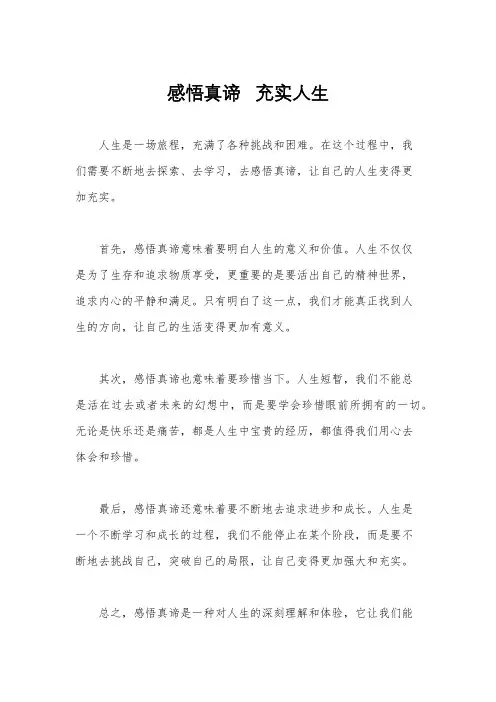 感悟真谛　充实人生

人生是一场旅程，充满了各种挑战和困难。在这个过程中，我们需要不断地去探索、去学习，去感悟真谛，让自己的人生变得更加充实。

首先，感悟真谛意味着要明白人生的意义和价值。人生不仅仅是为了生存和追求物质享受，更重要的是要活出自己的精神世界，追求内心的平静和满足。只有明白了这一点，我们才能真正找到人生的方向，让自己的生活变得更加有意义。

其次，感悟真谛也意味着要珍惜当下。人生短暂，我们不能总是活在过去或者未来的幻想中，而是要学会珍惜眼前所拥有的一切。无论是快乐还是痛苦，都是人生中宝贵的经历，都值得我们用心去体会和珍惜。

最后，感悟真谛还意味着要不断地去追求进步和成长。人生是一个不断学习和成长的过程，我们不能停止在某个阶段，而是要不断地去挑战自己，突破自己的局限，让自己变得更加强大和充实。

总之，感悟真谛是一种对人生的深刻理解和体验，它让我们能